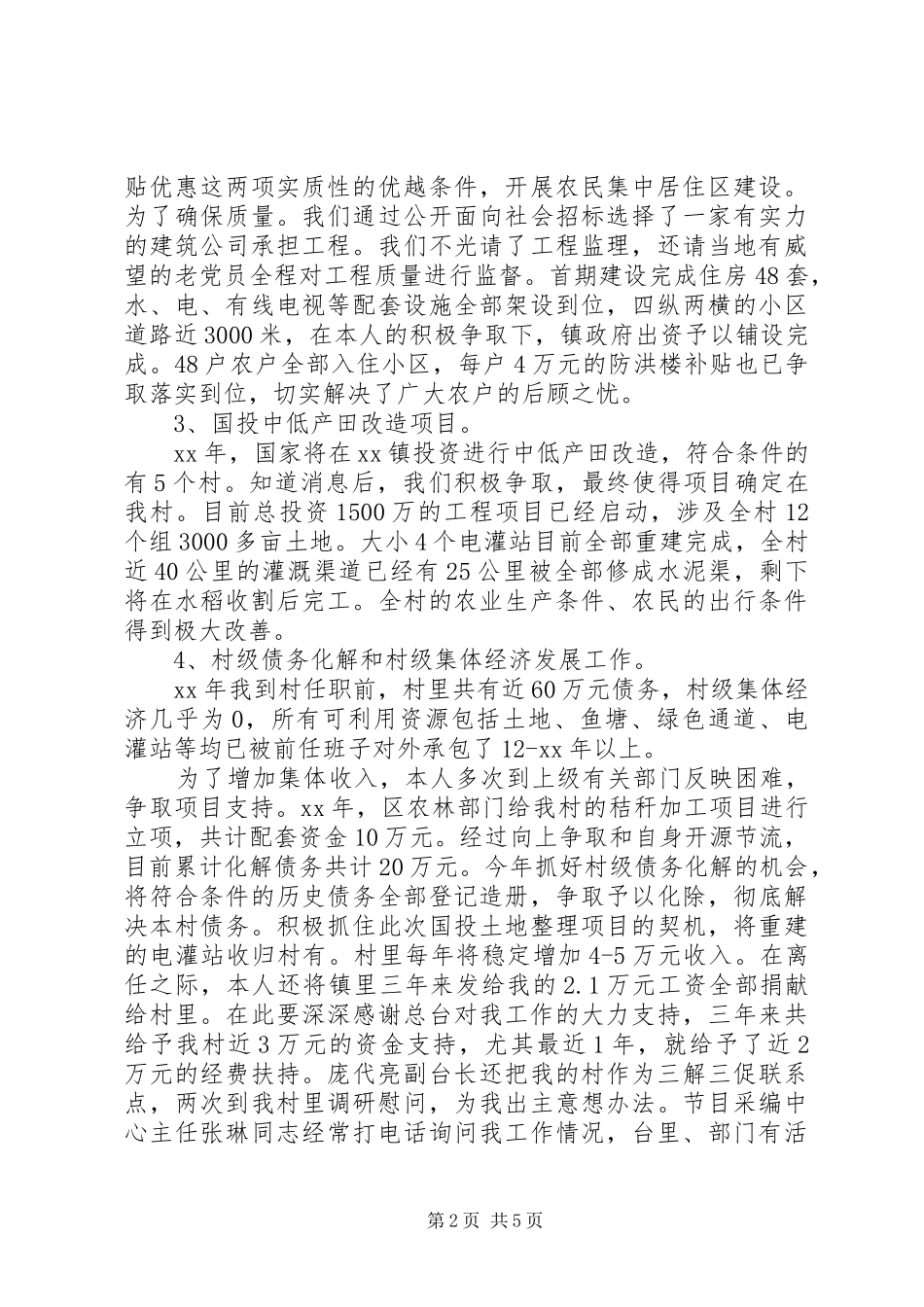 贴优惠这两项实质性的优越条件，开展农民集中居住区建设。为了确保质量。我们通过公开面向社会招标选择了一家有实力的建筑公司承担工程。我们不光请了工程监理，还请当地有威望的老党员全程对工程质量进行监督。首期建设完成住房48套，水、电、有线电视等配套设施全部架设到位，四纵两横的小区道路近3000米，在本人的积极争取下，镇政府出资予以铺设完成。48户农户全部入住小区，每户4万元的防洪楼补贴也已争取落实到位，切实解决了广大农户的后顾之忧。

3、国投中低产田改造项目。

xx年，国家将在xx镇投资进行中低产田改造，符合条件的有5个村。知道消息后，我们积极争取，最终使得项目确定在我村。目前总投资1500万的工程项目已经启动，涉及全村12个组3000多亩土地。大小4个电灌站目前全部重建完成，全村近40公里的灌溉渠道已经有25公里被全部修成水泥渠，剩下将在水稻收割后完工。全村的农业生产条件、农民的出行条件得到极大改善。

4、村级债务化解和村级集体经济发展工作。

xx年我到村任职前，村里共有近60万元债务，村级集体经济几乎为0，所有可利用资源包括土地、鱼塘、绿色通道、电灌站等均已被前任班子对外承包了12-xx年以上。

为了增加集体收入，本人多次到上级有关部门反映困难，争取项目支持。xx年，区农林部门给我村的秸秆加工项目进行立项，共计配套资金10万元。经过向上争取和自身开源节流，目前累计化解债务共计20万元。今年抓好村级债务化解的机会，将符合条件的历史债务全部登记造册，争取予以化除，彻底解决本村债务。积极抓住此次国投土地整理项目的契机，将重建的电灌站收归村有。村里每年将稳定增加4-5万元收入。在离任之际，本人还将镇里三年来发给我的2.1万元工资全部捐献给村里。在此要深深感谢总台对我工作的大力支持，三年来共给予我村近3万元的资金支持，尤其最近1年，就给予了近2万元的经费扶持。庞代亮副台长还把我的村作为三解三促联系点，两次到我村里调研慰问，为我出主意想办法。节目采编中心主任张琳同志经常打电话询问我工作情况，台里、部门有活

第2页 共5页